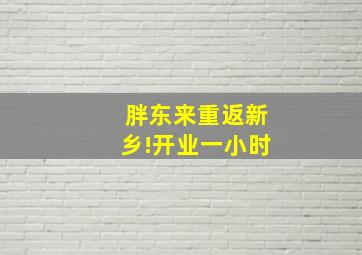 胖东来重返新乡!开业一小时